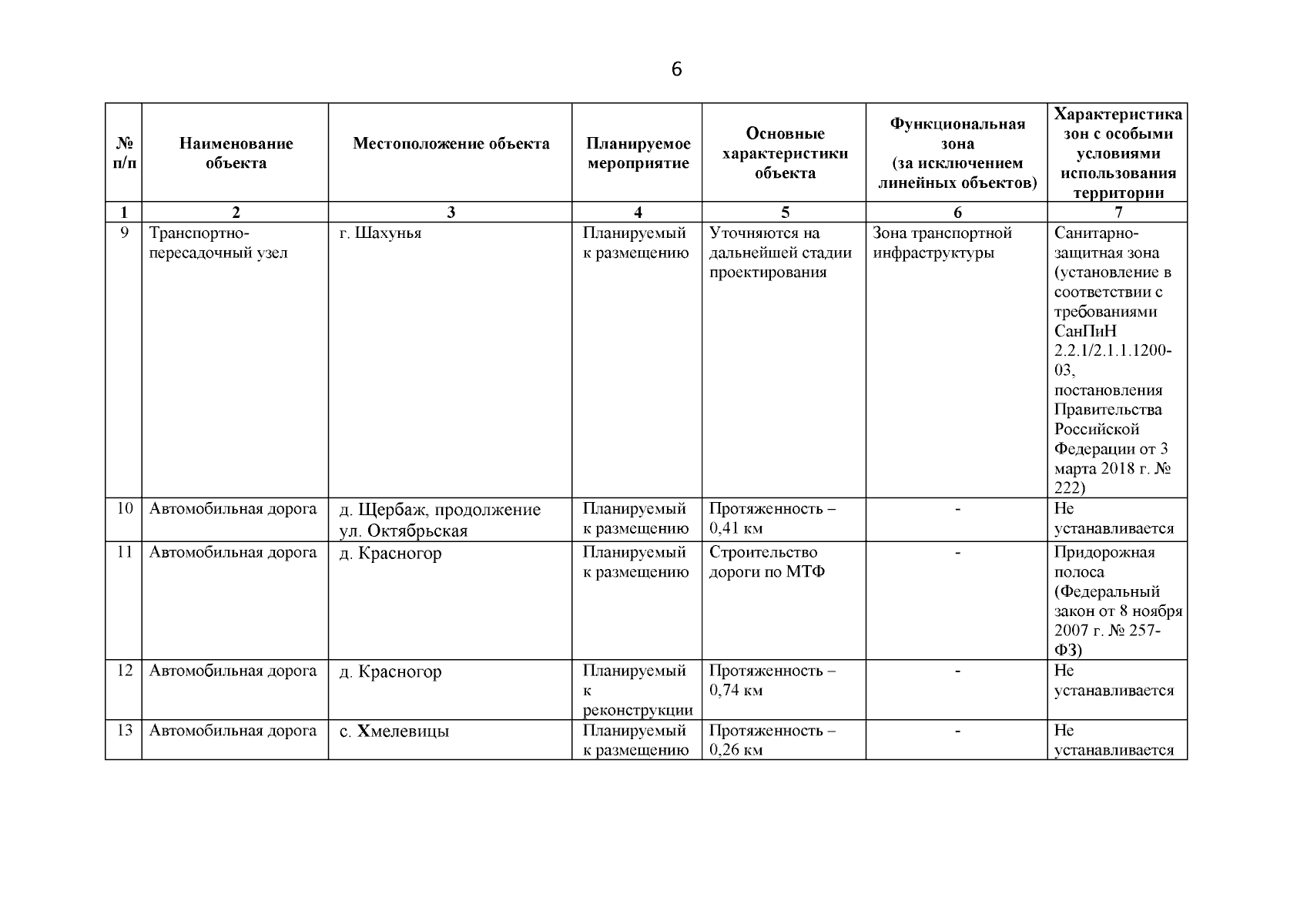 6

| № п/п | Наименование объекта | Местоположение объекта | Планируемое мероприятие | Основные характеристики объекта | Функциональная зона (за исключением линейных объектов) | Характеристика зон с особыми условиями использования территории |
|---|---|---|---|---|---|---|
| 1 | 2 | 3 | 4 | 5 | 6 | 7 |
| 9 | Транспортно-пересадочный узел | г. Шахунья | Планируемый к размещению | Уточняются на дальнейшей стадии проектирования | Зона транспортной инфраструктуры | Санитарно-защитная зона (установление в соответствии с требованиями СанПиН 2.2.1/2.1.1.1200-03, постановления Правительства Российской Федерации от 3 марта 2018 г. № 222) |
| 10 | Автомобильная дорога | д. Щербаж, продолжение ул. Октябрьская | Планируемый к размещению | Протяженность – 0,41 км | - | Не устанавливается |
| 11 | Автомобильная дорога | д. Красногор | Планируемый к размещению | Строительство дороги по МТФ | - | Придорожная полоса (Федеральный закон от 8 ноября 2007 г. № 257-ФЗ) |
| 12 | Автомобильная дорога | д. Красногор | Планируемый к реконструкции | Протяженность – 0,74 км | - | Не устанавливается |
| 13 | Автомобильная дорога | с. Хмелевицы | Планируемый к размещению | Протяженность – 0,26 км | - | Не устанавливается |